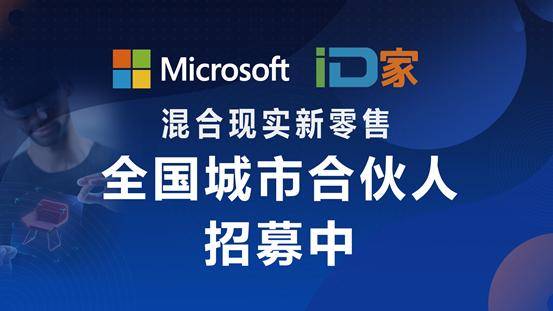 Microsoft iD家

混合现实新零售

全国城市合伙人

招募中